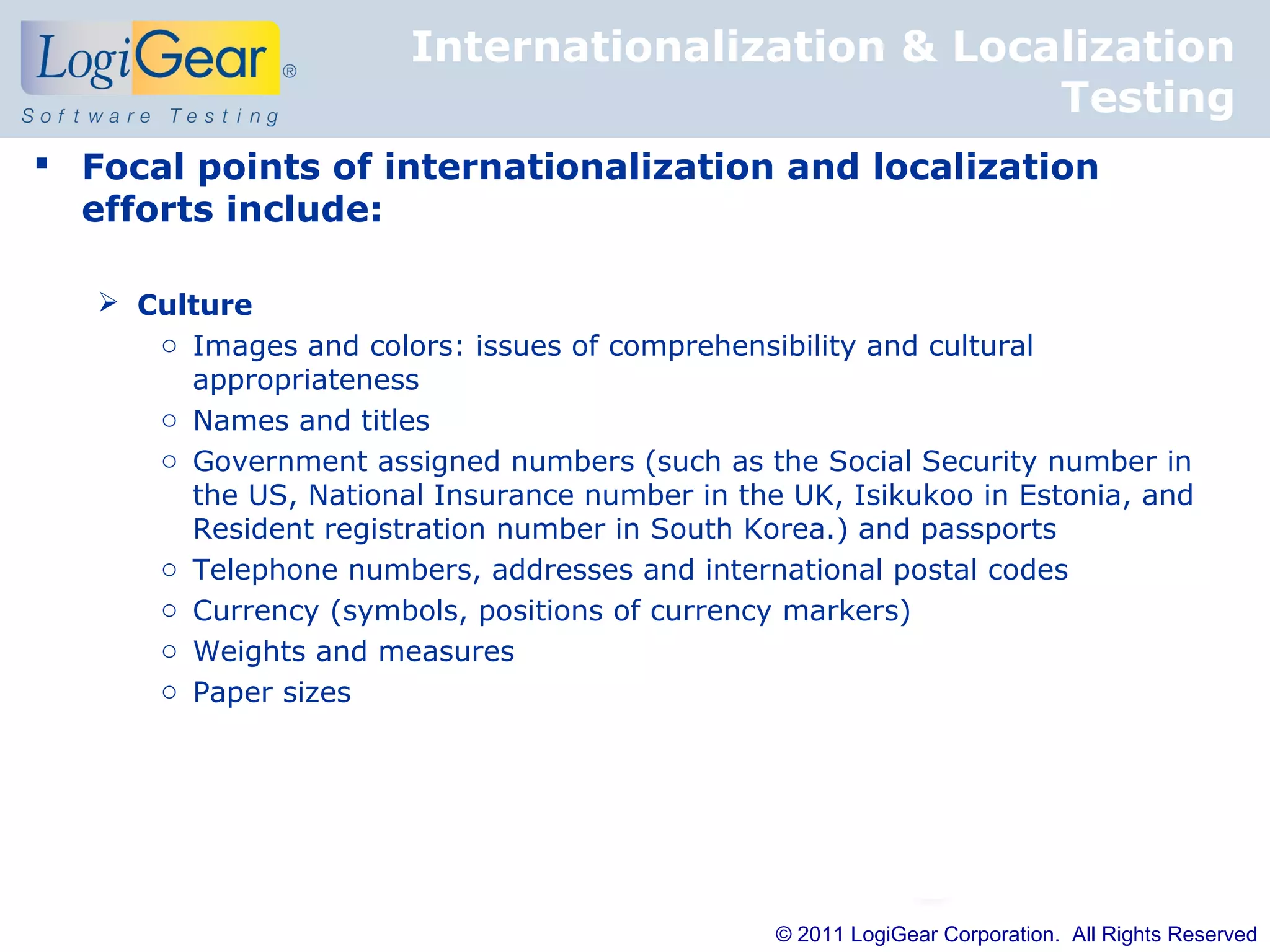 LogiGear®
Software Testing

Internationalization & Localization Testing

▪ Focal points of internationalization and localization efforts include:

➢ Culture
○ Images and colors: issues of comprehensibility and cultural appropriateness
○ Names and titles
○ Government assigned numbers (such as the Social Security number in the US, National Insurance number in the UK, Isikukoo in Estonia, and Resident registration number in South Korea.) and passports
○ Telephone numbers, addresses and international postal codes
○ Currency (symbols, positions of currency markers)
○ Weights and measures
○ Paper sizes

© 2011 LogiGear Corporation. All Rights Reserved